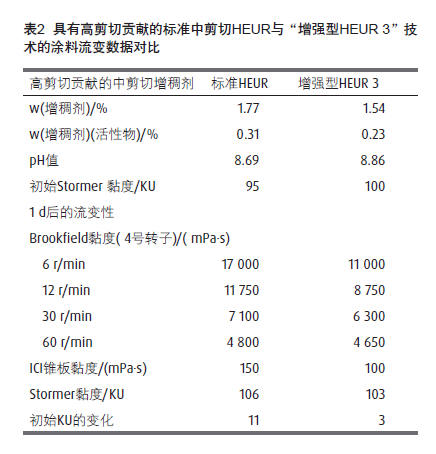 表2 具有高剪切贡献的标准中剪切HEUR与“增强型HEUR 3”技术的涂料流变数据对比

| 高剪切贡献的中剪切增稠剂 | 标准HEUR | 增强型HEUR 3 |
|---|---|---|
| w(增稠剂)/% | 1.77 | 1.54 |
| w(增稠剂)(活性物)/% | 0.31 | 0.23 |
| pH值 | 8.69 | 8.86 |
| 初始Stormer 黏度/KU | 95 | 100 |
| 1 d后的流变性 | | |
| Brookfield黏度( 4号转子)/( mPa·s) | | |
| 6 r/min | 17 000 | 11 000 |
| 12 r/min | 11 750 | 8 750 |
| 30 r/min | 7 100 | 6 300 |
| 60 r/min | 4 800 | 4 650 |
| ICI锥板黏度/(mPa·s) | 150 | 100 |
| Stormer黏度/KU | 106 | 103 |
| 初始KU的变化 | 11 | 3 |